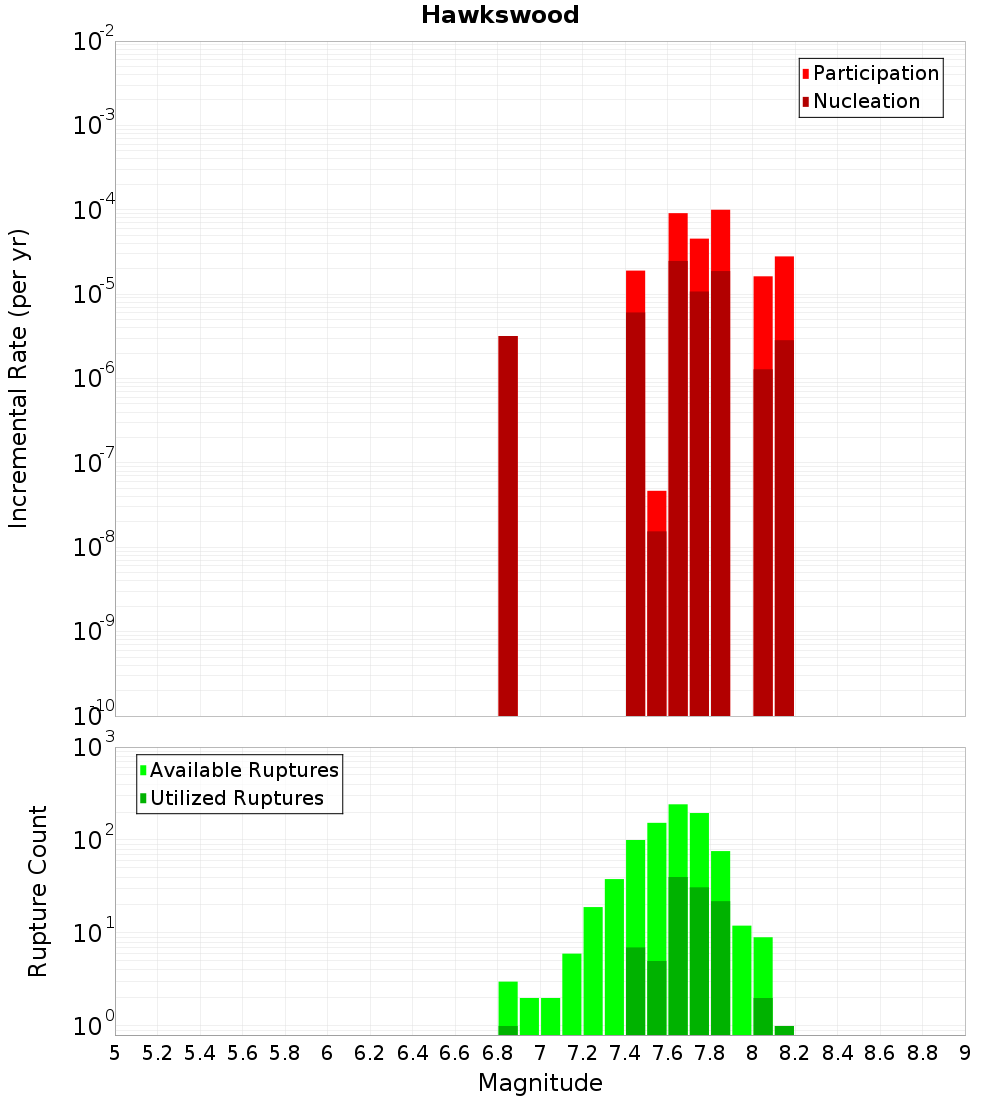 Hawkswood

Participation
Nucleation

Incremental Rate (per yr)

$10^{-2}$
$10^{-3}$
$10^{-4}$
$10^{-5}$
$10^{-6}$
$10^{-7}$
$10^{-8}$
$10^{-9}$
$10^{-10}$

Available Ruptures
Utilized Ruptures

Rupture Count

$10^{3}$
$10^{2}$
$10^{1}$
$10^{0}$

5 5.2 5.4 5.6 5.8 6 6.2 6.4 6.6 6.8 7 7.2 7.4 7.6 7.8 8 8.2 8.4 8.6 8.8 9

Magnitude